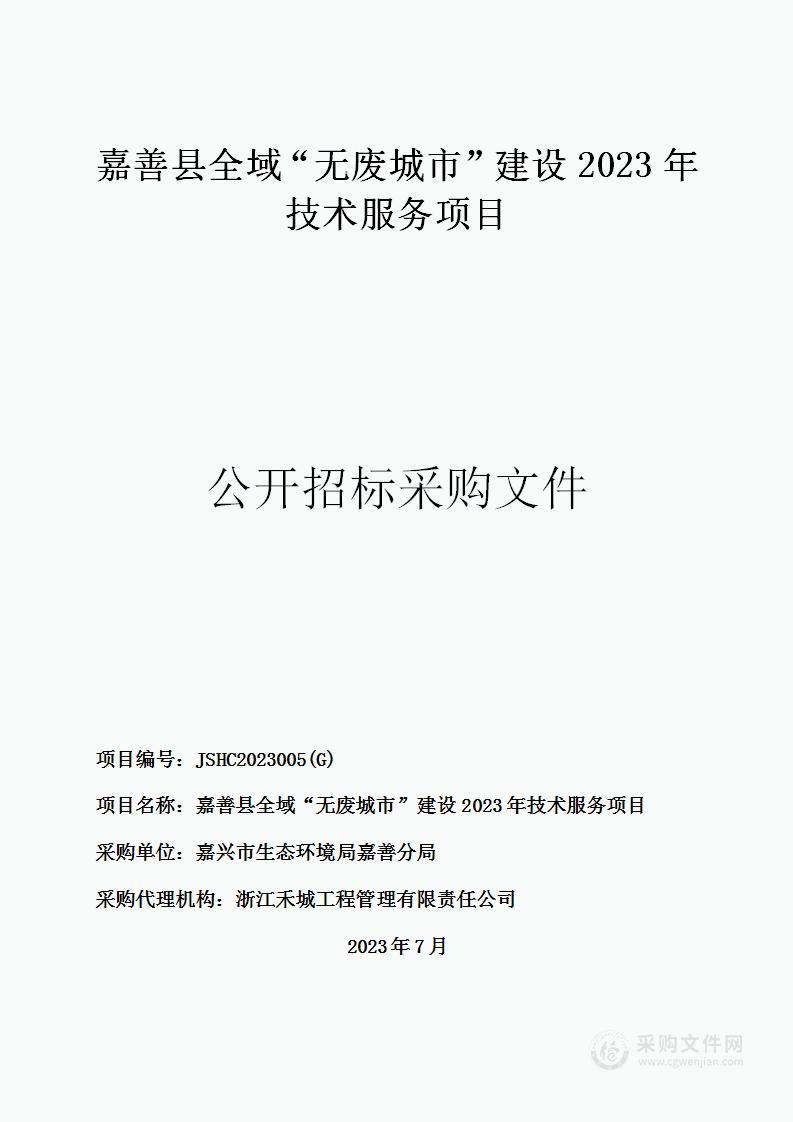 嘉善县全域“无废城市”建设 2023 年技术服务项目

公开招标采购文件

项目编号：JSHC2023005(G)

项目名称：嘉善县全域“无废城市”建设 2023 年技术服务项目

采购单位：嘉兴市生态环境局嘉善分局

采购代理机构：浙江禾城工程管理有限责任公司

2023 年 7 月

采购文件网
www.cgwenjian.com